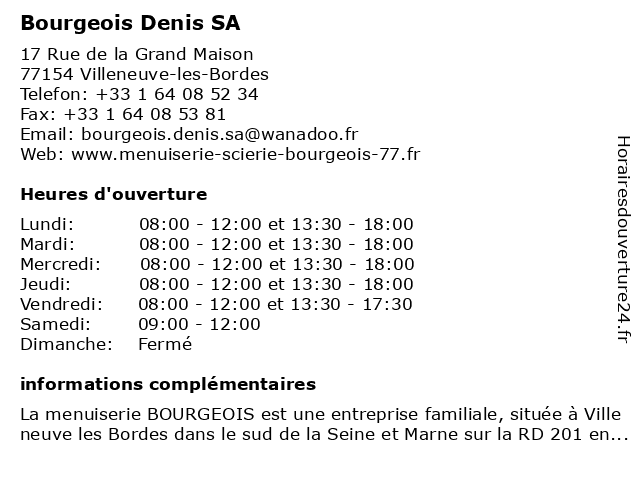 Bourgeois Denis SA

17 Rue de la Grand Maison
77154 Villeneuve-les-Bordes
Telefon: +33 1 64 08 52 34
Fax: +33 1 64 08 53 81
Email: bourgeois.denis.sa@wanadoo.fr
Web: www.menuiserie-scierie-bourgeois-77.fr

Heures d'ouverture

| | |
|---|---|
| Lundi: | 08:00 - 12:00 et 13:30 - 18:00 |
| Mardi: | 08:00 - 12:00 et 13:30 - 18:00 |
| Mercredi: | 08:00 - 12:00 et 13:30 - 18:00 |
| Jeudi: | 08:00 - 12:00 et 13:30 - 18:00 |
| Vendredi: | 08:00 - 12:00 et 13:30 - 17:30 |
| Samedi: | 09:00 - 12:00 |
| Dimanche: | Fermé |

informations complémentaires

La menuiserie BOURGEOIS est une entreprise familiale, située à Ville neuve les Bordes dans le sud de la Seine et Marne sur la RD 201 en...

Horairesdouverture24.fr